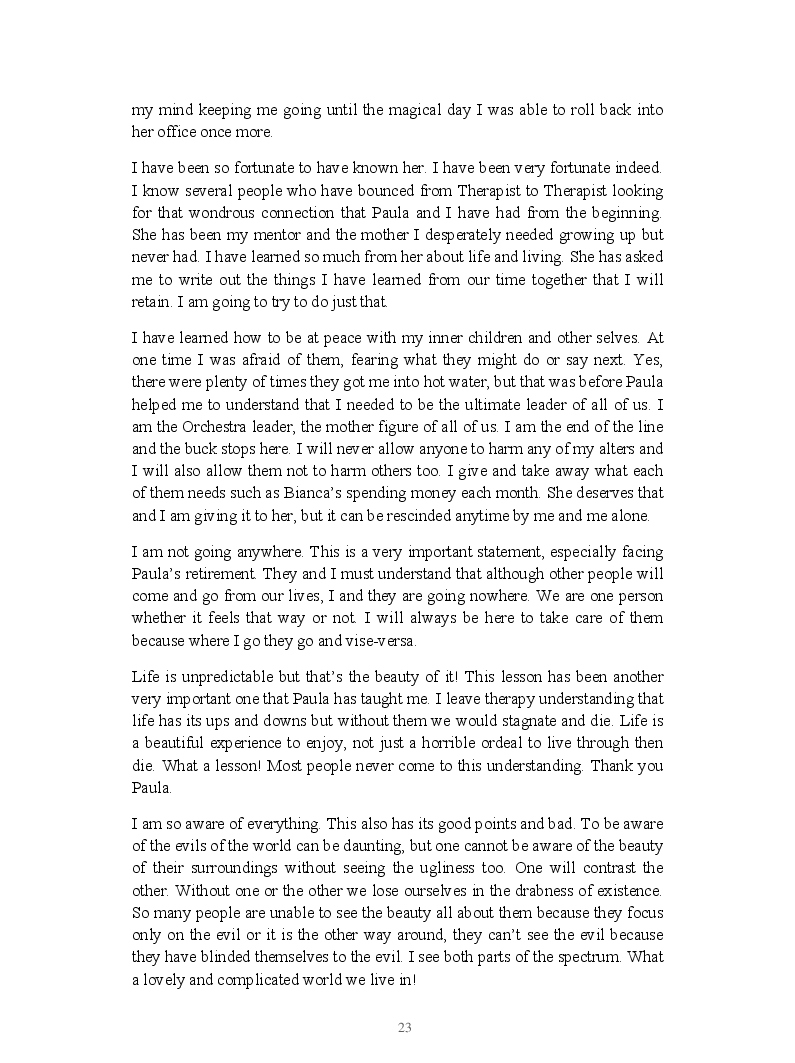 my mind keeping me going until the magical day I was able to roll back into her office once more.

I have been so fortunate to have known her. I have been very fortunate indeed. I know several people who have bounced from Therapist to Therapist looking for that wondrous connection that Paula and I have had from the beginning. She has been my mentor and the mother I desperately needed growing up but never had. I have learned so much from her about life and living. She has asked me to write out the things I have learned from our time together that I will retain. I am going to try to do just that.

I have learned how to be at peace with my inner children and other selves. At one time I was afraid of them, fearing what they might do or say next. Yes, there were plenty of times they got me into hot water, but that was before Paula helped me to understand that I needed to be the ultimate leader of all of us. I am the Orchestra leader, the mother figure of all of us. I am the end of the line and the buck stops here. I will never allow anyone to harm any of my alters and I will also allow them not to harm others too. I give and take away what each of them needs such as Bianca's spending money each month. She deserves that and I am giving it to her, but it can be rescinded anytime by me and me alone.

I am not going anywhere. This is a very important statement, especially facing Paula's retirement. They and I must understand that although other people will come and go from our lives, I and they are going nowhere. We are one person whether it feels that way or not. I will always be here to take care of them because where I go they go and vise-versa.

Life is unpredictable but that's the beauty of it! This lesson has been another very important one that Paula has taught me. I leave therapy understanding that life has its ups and downs but without them we would stagnate and die. Life is a beautiful experience to enjoy, not just a horrible ordeal to live through then die. What a lesson! Most people never come to this understanding. Thank you Paula.

I am so aware of everything. This also has its good points and bad. To be aware of the evils of the world can be daunting, but one cannot be aware of the beauty of their surroundings without seeing the ugliness too. One will contrast the other. Without one or the other we lose ourselves in the drabness of existence. So many people are unable to see the beauty all about them because they focus only on the evil or it is the other way around, they can't see the evil because they have blinded themselves to the evil. I see both parts of the spectrum. What a lovely and complicated world we live in!

23